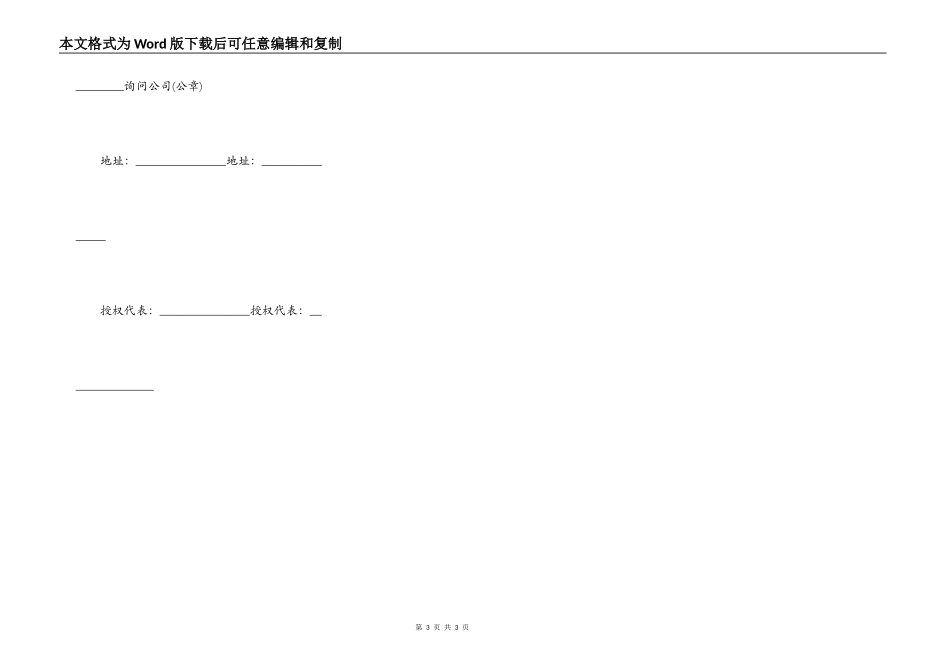 本文格式为Word版下载后可任意编辑和复制

________询问公司(公章)

地址：________________地址：__________

_____

授权代表：________________授权代表：__

_____________

第 3 页 共 3 页